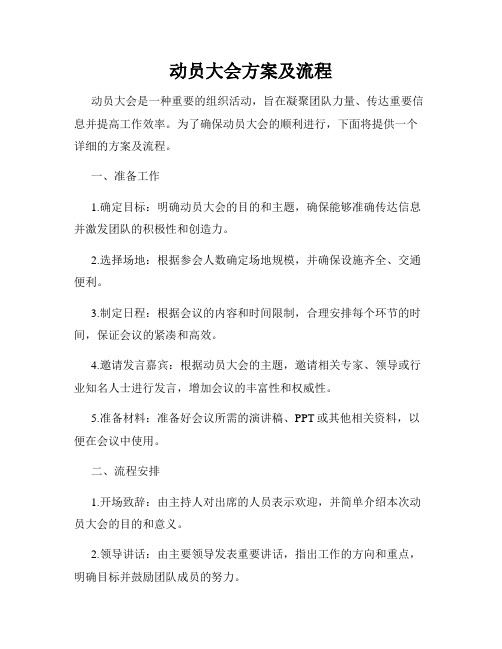 动员大会方案及流程

动员大会是一种重要的组织活动，旨在凝聚团队力量、传达重要信息并提高工作效率。为了确保动员大会的顺利进行，下面将提供一个详细的方案及流程。

一、准备工作

1.确定目标：明确动员大会的目的和主题，确保能够准确传达信息并激发团队的积极性和创造力。

2.选择场地：根据参会人数确定场地规模，并确保设施齐全、交通便利。

3.制定日程：根据会议的内容和时间限制，合理安排每个环节的时间，保证会议的紧凑和高效。

4.邀请发言嘉宾：根据动员大会的主题，邀请相关专家、领导或行业知名人士进行发言，增加会议的丰富性和权威性。

5.准备材料：准备好会议所需的演讲稿、PPT或其他相关资料，以便在会议中使用。

二、流程安排

1.开场致辞：由主持人对出席的人员表示欢迎，并简单介绍本次动员大会的目的和意义。

2.领导讲话：由主要领导发表重要讲话，指出工作的方向和重点，明确目标并鼓励团队成员的努力。